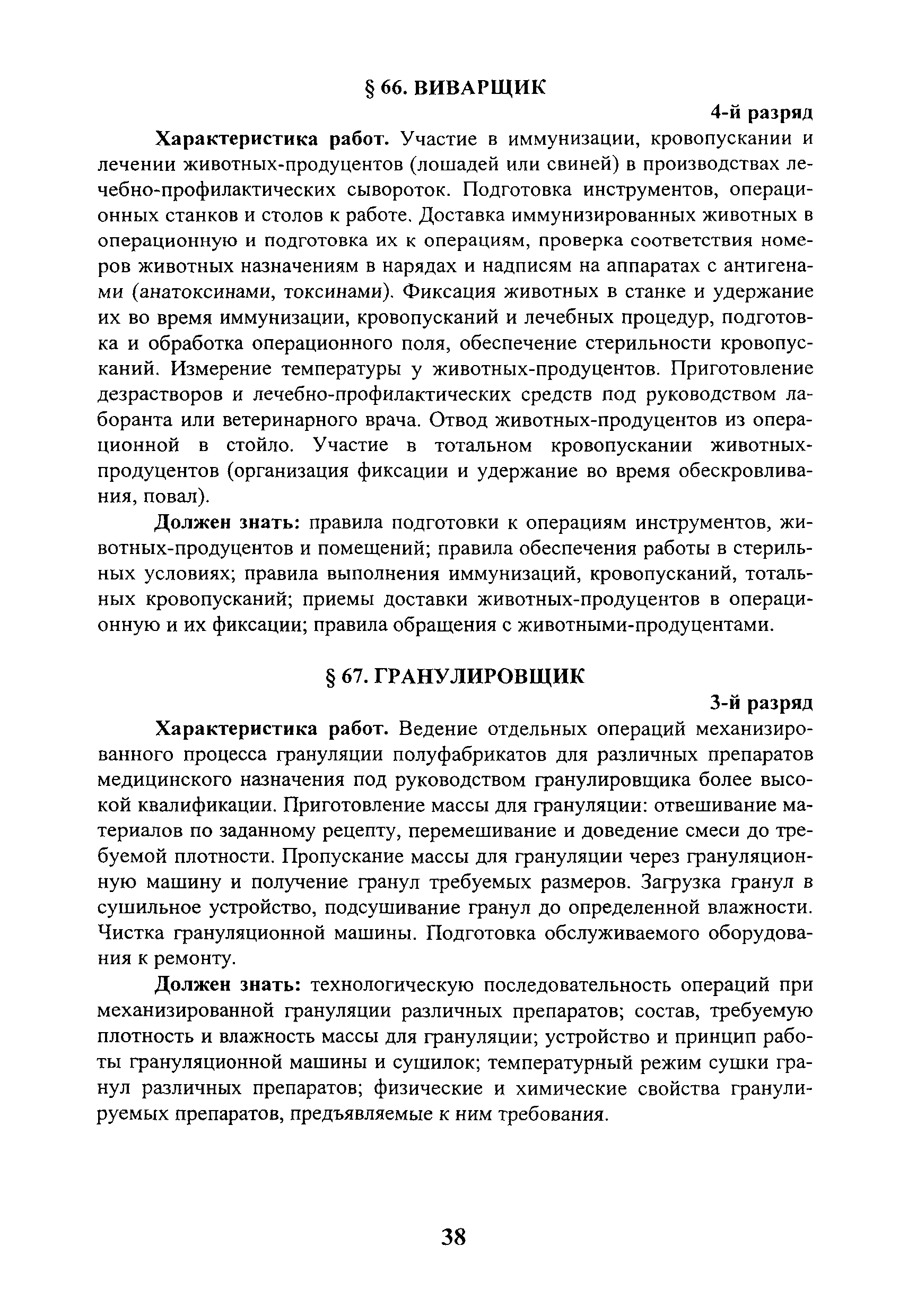 § 66. ВИВАРЩИК

4-й разряд

Характеристика работ. Участие в иммунизации, кровопускании и лечении животных-продуцентов (лошадей или свиней) в производствах лечебно-профилактических сывороток. Подготовка инструментов, операционных станков и столов к работе. Доставка иммунизированных животных в операционную и подготовка их к операциям, проверка соответствия номеров животных назначениям в нарядах и надписям на аппаратах с антигенами (анатоксинами, токсинами). Фиксация животных в станке и удержание их во время иммунизации, кровопусканий и лечебных процедур, подготовка и обработка операционного поля, обеспечение стерильности кровопусканий. Измерение температуры у животных-продуцентов. Приготовление дезрастворов и лечебно-профилактических средств под руководством лаборанта или ветеринарного врача. Отвод животных-продуцентов из операционной в стойло. Участие в тотальном кровопускании животных-продуцентов (организация фиксации и удержание во время обескровливания, повал).

Должен знать: правила подготовки к операциям инструментов, животных-продуцентов и помещений; правила обеспечения работы в стерильных условиях; правила выполнения иммунизаций, кровопусканий, тотальных кровопусканий; приемы доставки животных-продуцентов в операционную и их фиксации; правила обращения с животными-продуцентами.

§ 67. ГРАНУЛИРОВЩИК

3-й разряд

Характеристика работ. Ведение отдельных операций механизированного процесса грануляции полуфабрикатов для различных препаратов медицинского назначения под руководством гранулировщика более высокой квалификации. Приготовление массы для грануляции: отвешивание материалов по заданному рецепту, перемешивание и доведение смеси до требуемой плотности. Пропускание массы для грануляции через грануляционную машину и получение гранул требуемых размеров. Загрузка гранул в сушильное устройство, подсушивание гранул до определенной влажности. Чистка грануляционной машины. Подготовка обслуживаемого оборудования к ремонту.

Должен знать: технологическую последовательность операций при механизированной грануляции различных препаратов; состав, требуемую плотность и влажность массы для грануляции; устройство и принцип работы грануляционной машины и сушилок; температурный режим сушки гранул различных препаратов; физические и химические свойства гранулируемых препаратов, предъявляемые к ним требования.

38